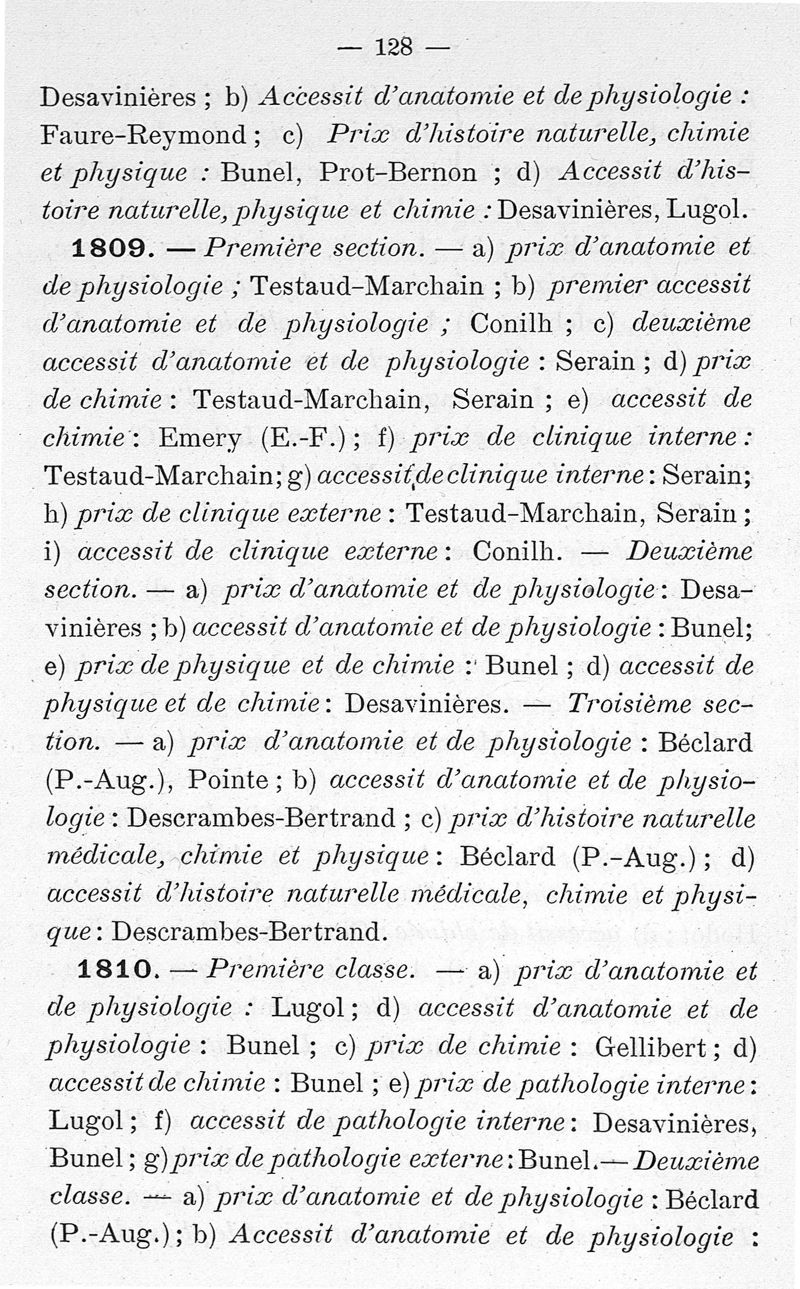 — 128 —

Desavinières ; b) Accessit d'anatomie et de physiologie : Faure-Reymond ; c) Prix d'histoire naturelle, chimie et physique : Bunel, Prot-Bernon ; d) Accessit d'histoire naturelle, physique et chimie : Desavinières, Lugol.

1809. — Première section. — a) prix d'anatomie et de physiologie ; Testaud-Marchain ; b) premier accessit d'anatomie et de physiologie ; Conilh ; c) deuxième accessit d'anatomie et de physiologie : Serain ; d) prix de chimie : Testaud-Marchain, Serain ; e) accessit de chimie : Emery (E.-F.) ; f) prix de clinique interne : Testaud-Marchain ; g) accessit de clinique interne : Serain ; h) prix de clinique externe : Testaud-Marchain, Serain ; i) accessit de clinique externe : Conilh. — Deuxième section. — a) prix d'anatomie et de physiologie : Desavinières ; b) accessit d'anatomie et de physiologie : Bunel ; e) prix de physique et de chimie : Bunel ; d) accessit de physique et de chimie : Desavinières. — Troisième section. — a) prix d'anatomie et de physiologie : Béclard (P.-Aug.), Pointe ; b) accessit d'anatomie et de physiologie : Descrambes-Bertrand ; c) prix d'histoire naturelle médicale, chimie et physique : Béclard (P.-Aug.) ; d) accessit d'histoire naturelle médicale, chimie et physique : Descrambes-Bertrand.

1810. — Première classe. — a) prix d'anatomie et de physiologie : Lugol ; d) accessit d'anatomie et de physiologie : Bunel ; c) prix de chimie : Gellibert ; d) accessit de chimie : Bunel ; e) prix de pathologie interne : Lugol ; f) accessit de pathologie interne : Desavinières, Bunel ; g) prix de pathologie externe : Bunel. — Deuxième classe. — a) prix d'anatomie et de physiologie : Béclard (P.-Aug.) ; b) Accessit d'anatomie et de physiologie :